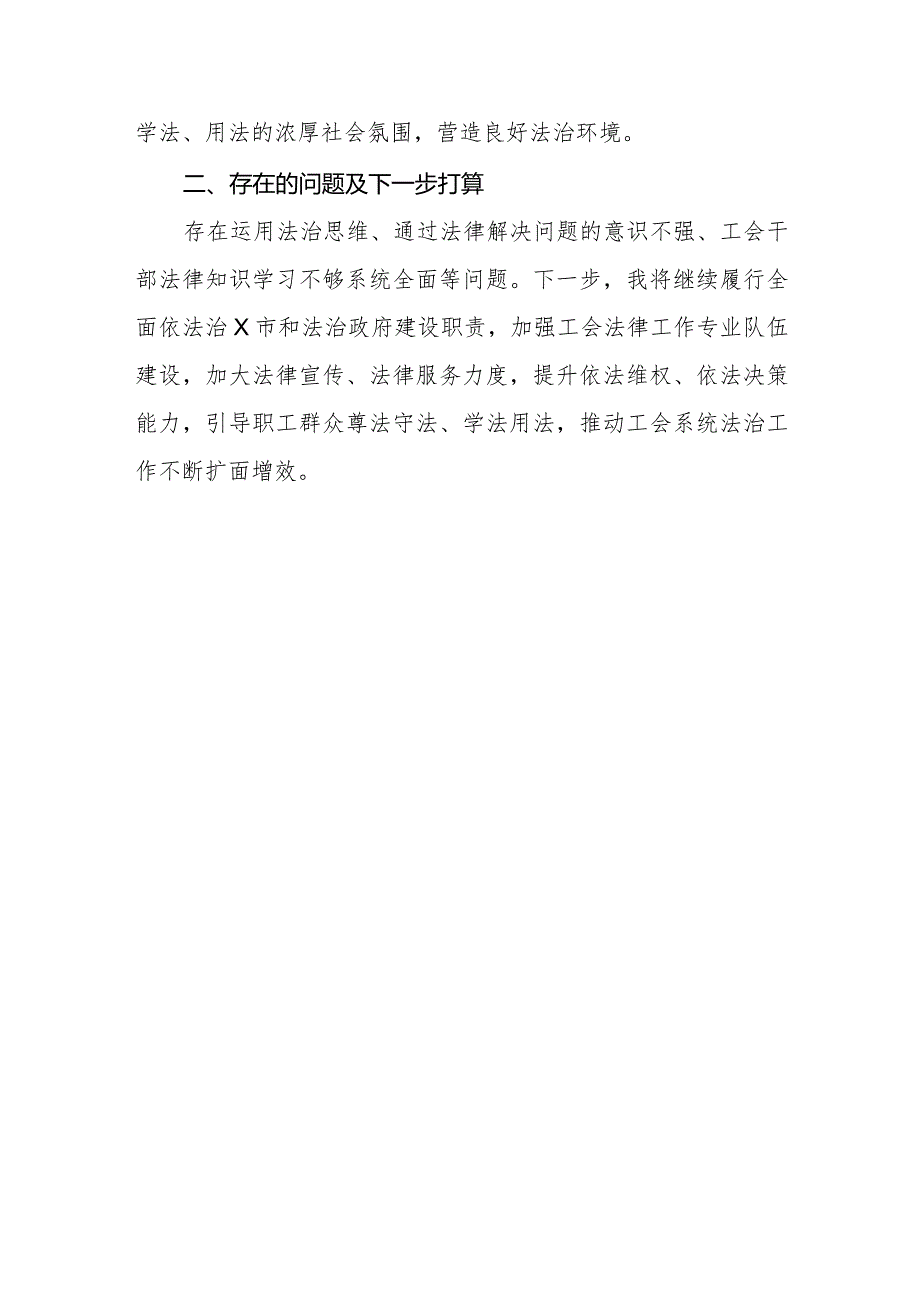 学法、用法的浓厚社会氛围，营造良好法治环境。

二、存在的问题及下一步打算

存在运用法治思维、通过法律解决问题的意识不强、工会干部法律知识学习不够系统全面等问题。下一步，我将继续履行全面依法治X市和法治政府建设职责，加强工会法律工作专业队伍建设，加大法律宣传、法律服务力度，提升依法维权、依法决策能力，引导职工群众尊法守法、学法用法，推动工会系统法治工作不断扩面增效。